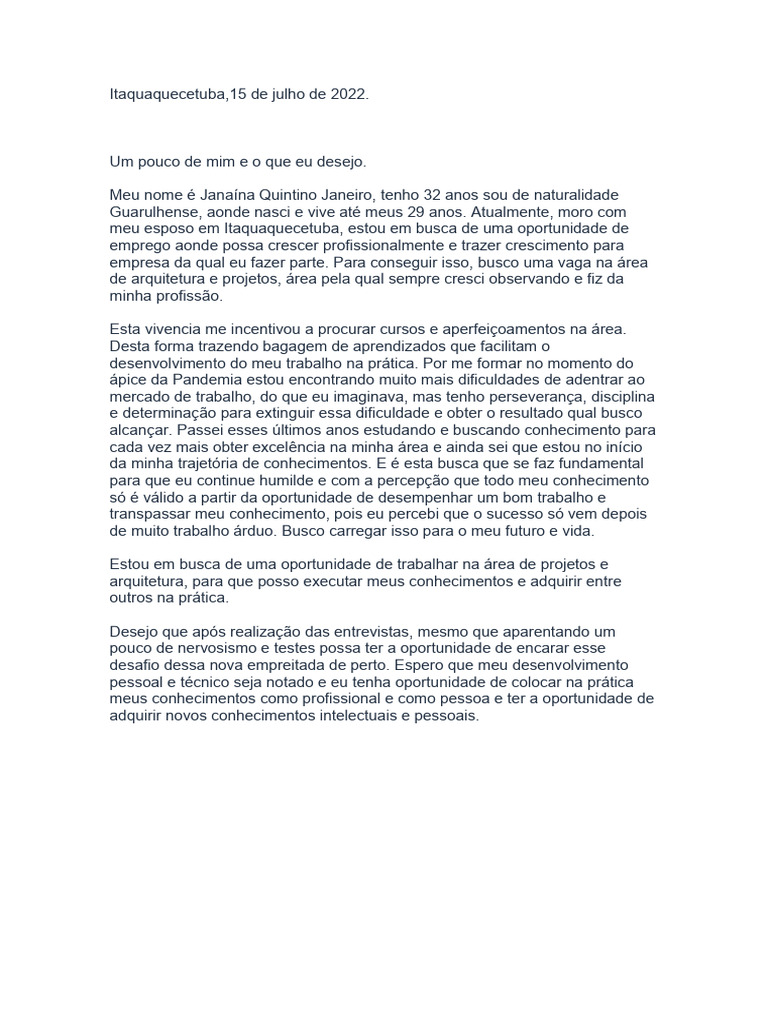 Itaquaquecetuba,15 de julho de 2022.

Um pouco de mim e o que eu desejo.

Meu nome é Janaína Quintino Janeiro, tenho 32 anos sou de naturalidade Guarulhense, aonde nasci e vive até meus 29 anos. Atualmente, moro com meu esposo em Itaquaquecetuba, estou em busca de uma oportunidade de emprego aonde possa crescer profissionalmente e trazer crescimento para empresa da qual eu fazer parte. Para conseguir isso, busco uma vaga na área de arquitetura e projetos, área pela qual sempre cresci observando e fiz da minha profissão.

Esta vivencia me incentivou a procurar cursos e aperfeiçoamentos na área. Desta forma trazendo bagagem de aprendizados que facilitam o desenvolvimento do meu trabalho na prática. Por me formar no momento do ápice da Pandemia estou encontrando muito mais dificuldades de adentrar ao mercado de trabalho, do que eu imaginava, mas tenho perseverança, disciplina e determinação para extinguir essa dificuldade e obter o resultado qual busco alcançar. Passei esses últimos anos estudando e buscando conhecimento para cada vez mais obter excelência na minha área e ainda sei que estou no início da minha trajetória de conhecimentos. E é esta busca que se faz fundamental para que eu continue humilde e com a percepção que todo meu conhecimento só é válido a partir da oportunidade de desempenhar um bom trabalho e transpassar meu conhecimento, pois eu percebi que o sucesso só vem depois de muito trabalho árduo. Busco carregar isso para o meu futuro e vida.

Estou em busca de uma oportunidade de trabalhar na área de projetos e arquitetura, para que posso executar meus conhecimentos e adquirir entre outros na prática.

Desejo que após realização das entrevistas, mesmo que aparentando um pouco de nervosismo e testes possa ter a oportunidade de encarar esse desafio dessa nova empreitada de perto. Espero que meu desenvolvimento pessoal e técnico seja notado e eu tenha oportunidade de colocar na prática meus conhecimentos como profissional e como pessoa e ter a oportunidade de adquirir novos conhecimentos intelectuais e pessoais.